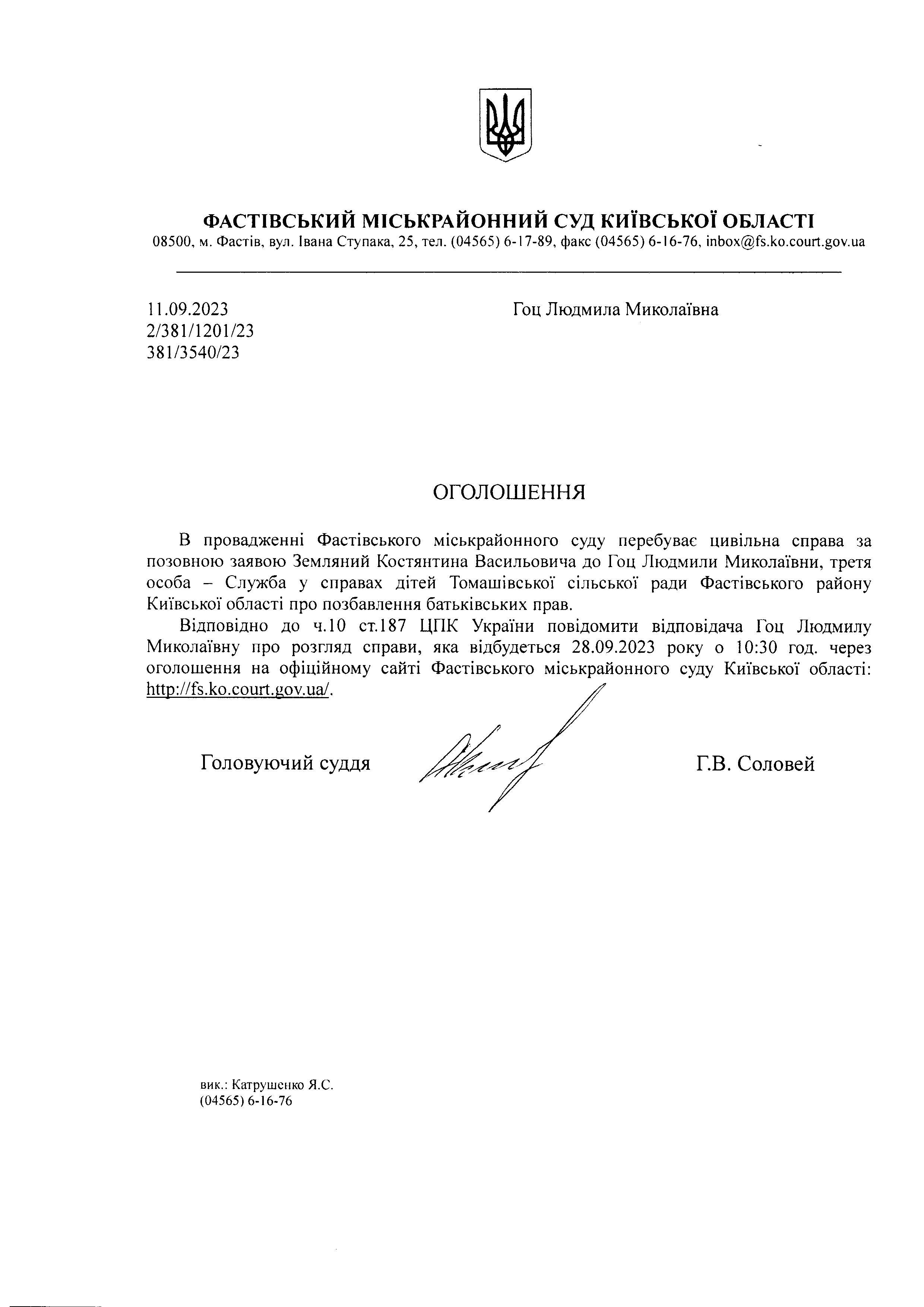 ФАСТІВСЬКИЙ МІСЬКРАЙОННИЙ СУД КИЇВСЬКОЇ ОБЛАСТІ
08500, м. Фастів, вул. Івана Ступака, 25, тел. (04565) 6-17-89, факс (04565) 6-16-76, inbox@fs.ko.court.gov.ua

11.09.2023
2/381/1201/23
381/3540/23

Гоц Людмила Миколаївна

ОГОЛОШЕННЯ

В провадженні Фастівського міськрайонного суду перебуває цивільна справа за позовною заявою Земляний Костянтина Васильовича до Гоц Людмили Миколаївни, третя особа – Служба у справах дітей Томашівської сільської ради Фастівського району Київської області про позбавлення батьківських прав.

Відповідно до ч.10 ст.187 ЦПК України повідомити відповідача Гоц Людмилу Миколаївну про розгляд справи, яка відбудеться 28.09.2023 року о 10:30 год. через оголошення на офіційному сайті Фастівського міськрайонного суду Київської області: http://fs.ko.court.gov.ua/.

Головуючий суддя

Г.В. Соловей

вик.: Катрушенко Я.С.
(04565) 6-16-76